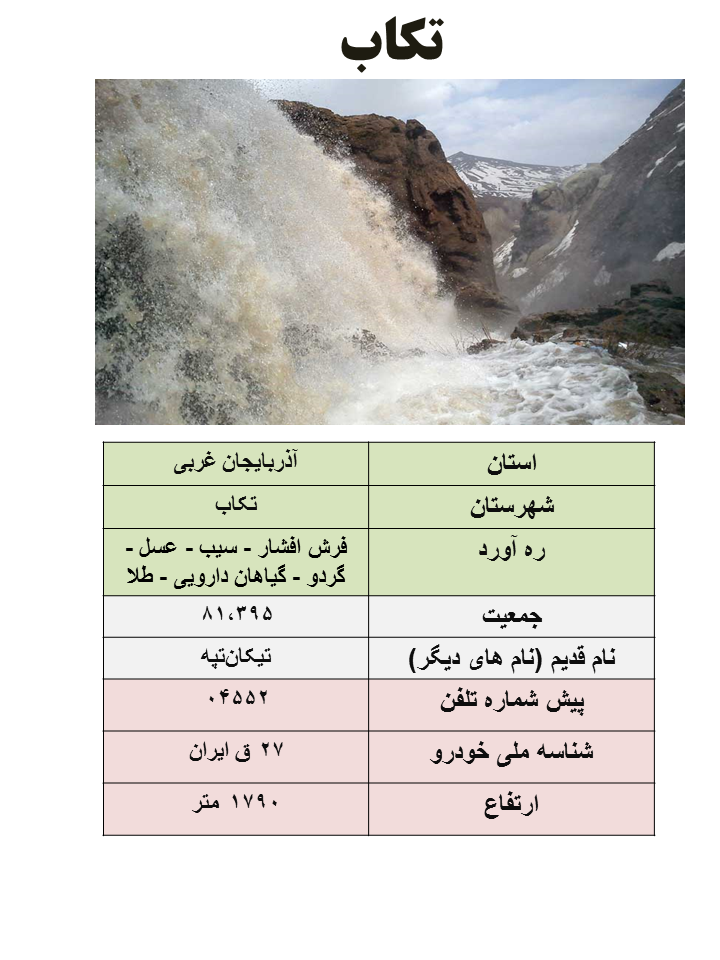 تکاب

| استان | آذربایجان غربی |
|---|---|
| شهرستان | تکاب |
| ره آورد | فرش افشار - سیب - عسل - گردو - گیاهان دارویی - طلا |
| جمعیت | ۸۱،۳۹۵ |
| نام قدیم (نام های دیگر) | تیکان‌تپه |
| پیش شماره تلفن | ۰۴۵۵۲ |
| شناسه ملی خودرو | ۲۷ ق ایران |
| ارتفاع | ۱۷۹۰ متر |